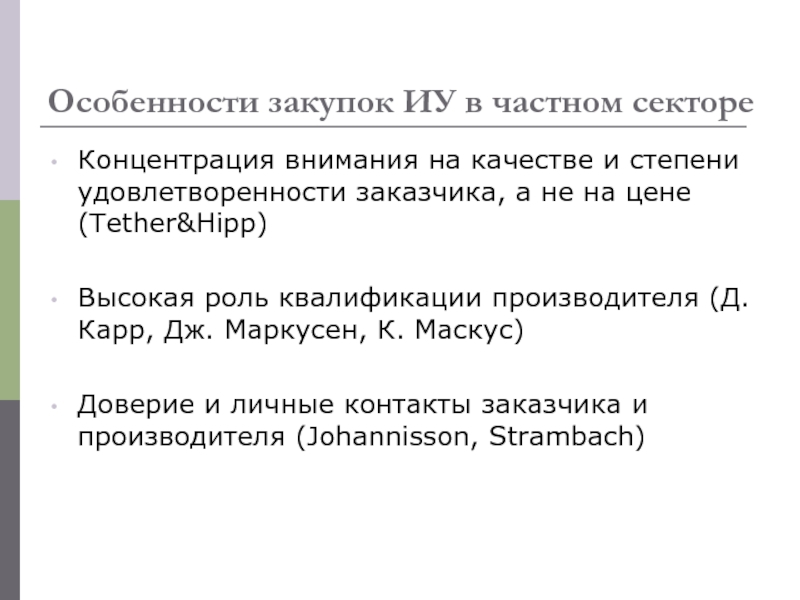 Особенности закупок ИУ в частном секторе

• Концентрация внимания на качестве и степени удовлетворенности заказчика, а не на цене (Tether&Hipp)

• Высокая роль квалификации производителя (Д. Карр, Дж. Маркусен, К. Маскус)

• Доверие и личные контакты заказчика и производителя (Johannisson, Strambach)